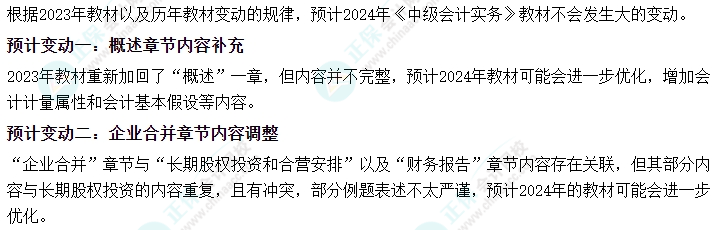 根据2023年教材以及历年教材变动的规律，预计2024年《中级会计实务》教材不会发生大的变动。

预计变动一：概述章节内容补充

2023年教材重新加回了“概述”一章，但内容并不完整，预计2024年教材可能会进一步优化，增加会计计量属性和会计基本假设等内容。

预计变动二：企业合并章节内容调整

“企业合并”章节与“长期股权投资和合营安排”以及“财务报告”章节内容存在关联，但其部分内容与长期股权投资的内容重复，且有冲突，部分例题表述不太严谨，预计2024年的教材可能会进一步优化。